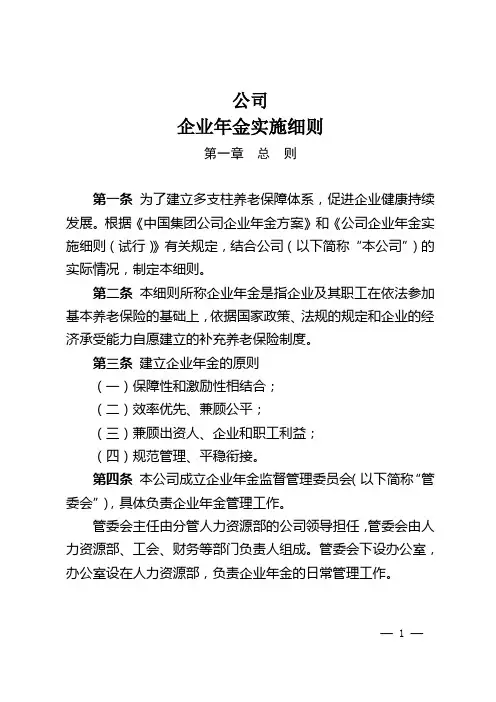 公司
企业年金实施细则
第一章　总　则

第一条　为了建立多支柱养老保障体系，促进企业健康持续发展。根据《中国集团公司企业年金方案》和《公司企业年金实施细则（试行）》有关规定，结合公司（以下简称“本公司”）的实际情况，制定本细则。

第二条　本细则所称企业年金是指企业及其职工在依法参加基本养老保险的基础上，依据国家政策、法规的规定和企业的经济承受能力自愿建立的补充养老保险制度。

第三条　建立企业年金的原则
（一）保障性和激励性相结合；
（二）效率优先、兼顾公平；
（三）兼顾出资人、企业和职工利益；
（四）规范管理、平稳衔接。

第四条　本公司成立企业年金监督管理委员会（以下简称“管委会”），具体负责企业年金管理工作。

管委会主任由分管人力资源部的公司领导担任，管委会由人力资源部、工会、财务等部门负责人组成。管委会下设办公室，办公室设在人力资源部，负责企业年金的日常管理工作。

— 1 —